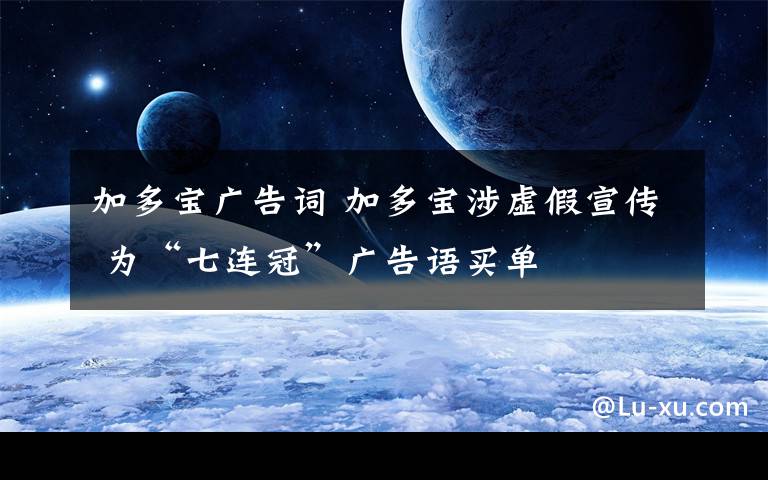 加多宝广告词 加多宝涉虚假宣传 为“七连冠”广告语买单

@Lu-xu.com